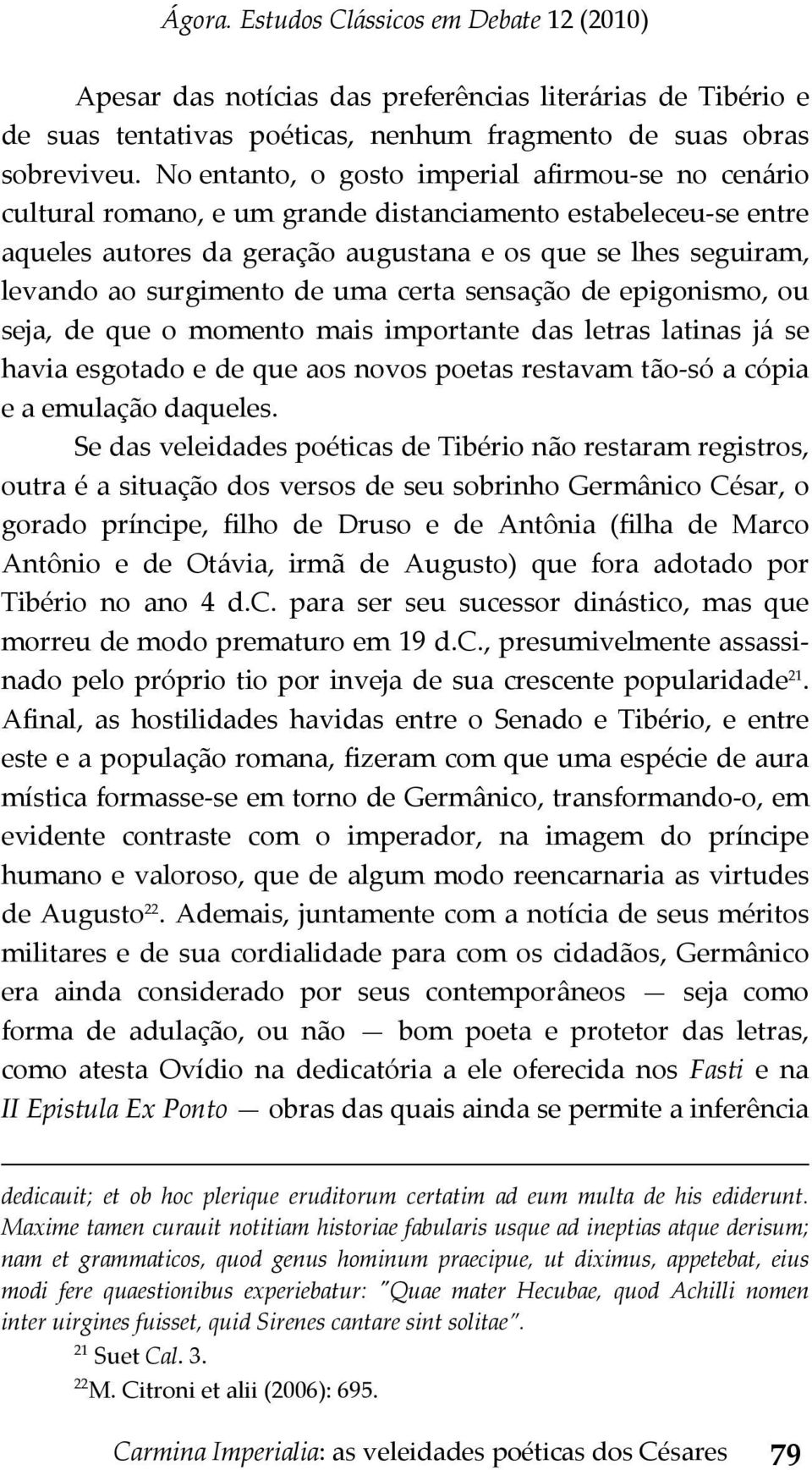 Ágora. Estudos Clássicos em Debate 12 (2010)

Apesar das notícias das preferências literárias de Tibério e de suas tentativas poéticas, nenhum fragmento de suas obras sobreviveu. No entanto, o gosto imperial afirmou-se no cenário cultural romano, e um grande distanciamento estabeleceu-se entre aqueles autores da geração augustana e os que se lhes seguiram, levando ao surgimento de uma certa sensação de epigonismo, ou seja, de que o momento mais importante das letras latinas já se havia esgotado e de que aos novos poetas restavam tão-só a cópia e a emulação daqueles.

Se das veleidades poéticas de Tibério não restaram registros, outra é a situação dos versos de seu sobrinho Germânico César, o gorado príncipe, filho de Druso e de Antônia (filha de Marco Antônio e de Otávia, irmã de Augusto) que fora adotado por Tibério no ano 4 d.C. para ser seu sucessor dinástico, mas que morreu de modo prematuro em 19 d.C., presumivelmente assassinado pelo próprio tio por inveja de sua crescente popularidade$^{21}$. Afinal, as hostilidades havidas entre o Senado e Tibério, e entre este e a população romana, fizeram com que uma espécie de aura mística formasse-se em torno de Germânico, transformando-o, em evidente contraste com o imperador, na imagem do príncipe humano e valoroso, que de algum modo reencarnaria as virtudes de Augusto$^{22}$. Ademais, juntamente com a notícia de seus méritos militares e de sua cordialidade para com os cidadãos, Germânico era ainda considerado por seus contemporâneos — seja como forma de adulação, ou não — bom poeta e protetor das letras, como atesta Ovídio na dedicatória a ele oferecida nos Fasti e na II Epistula Ex Ponto — obras das quais ainda se permite a inferência

dedicauit; et ob hoc plerique eruditorum certatim ad eum multa de his ediderunt. Maxime tamen curauit notitiam historiae fabularis usque ad ineptias atque derisum; nam et grammaticos, quod genus hominum praecipue, ut diximus, appetebat, eius modi fere quaestionibus experiebatur: "Quae mater Hecubae, quod Achilli nomen inter uirgines fuisset, quid Sirenes cantare sint solitae".

$^{21}$ Suet Cal. 3.

$^{22}$M. Citroni et alii (2006): 695.

Carmina Imperialia: as veleidades poéticas dos Césares 79